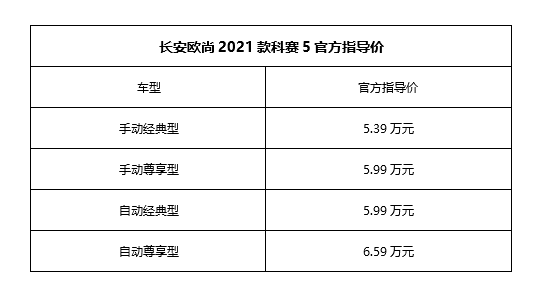 长安欧尚 2021 款科赛 5 官方指导价

| 车型 | 官方指导价 |
|---|---|
| 手动经典型 | 5.39 万元 |
| 手动尊享型 | 5.99 万元 |
| 自动经典型 | 5.99 万元 |
| 自动尊享型 | 6.59 万元 |